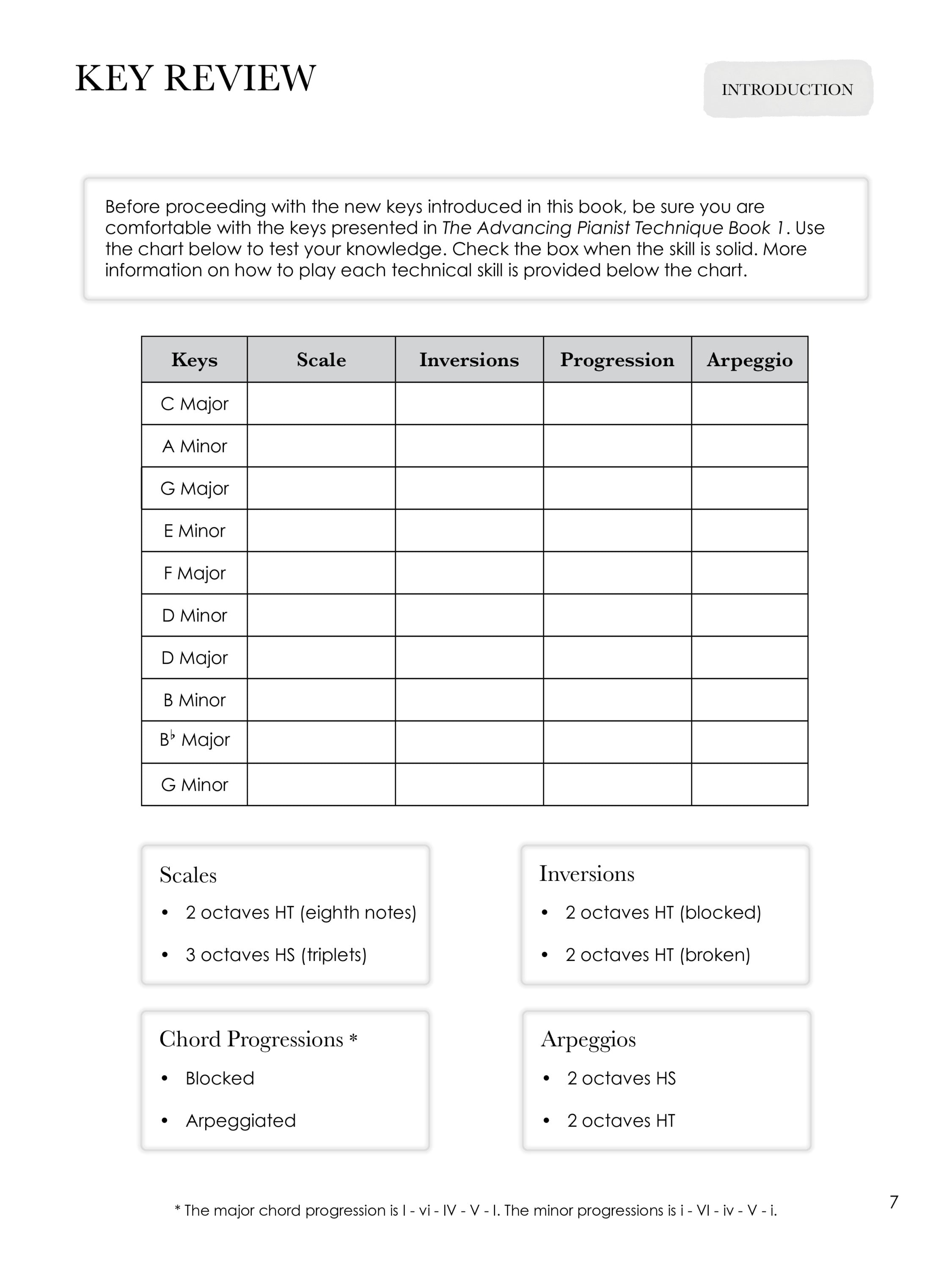 KEY REVIEW

INTRODUCTION

Before proceeding with the new keys introduced in this book, be sure you are comfortable with the keys presented in The Advancing Pianist Technique Book 1. Use the chart below to test your knowledge. Check the box when the skill is solid. More information on how to play each technical skill is provided below the chart.

| Keys | Scale | Inversions | Progression | Arpeggio |
|---|---|---|---|---|
| C Major | | | | |
| A Minor | | | | |
| G Major | | | | |
| E Minor | | | | |
| F Major | | | | |
| D Minor | | | | |
| D Major | | | | |
| B Minor | | | | |
| B♭ Major | | | | |
| G Minor | | | | |

Scales
• 2 octaves HT (eighth notes)
• 3 octaves HS (triplets)

Inversions
• 2 octaves HT (blocked)
• 2 octaves HT (broken)

Chord Progressions *
• Blocked
• Arpeggiated

Arpeggios
• 2 octaves HS
• 2 octaves HT

* The major chord progression is I - vi - IV - V - I. The minor progressions is i - VI - iv - V - i.

7